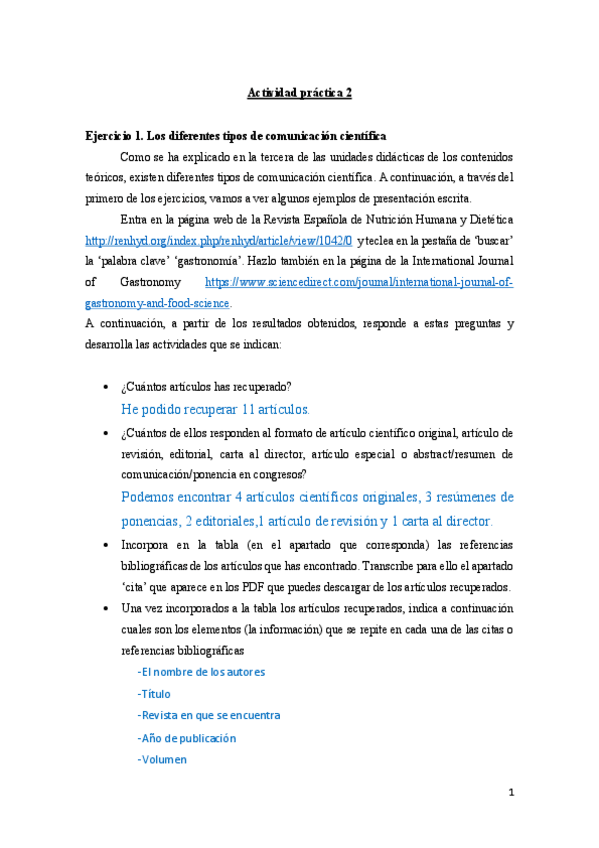 Actividad práctica 2

Ejercicio 1. Los diferentes tipos de comunicación científica

Como se ha explicado en la tercera de las unidades didácticas de los contenidos teóricos, existen diferentes tipos de comunicación científica. A continuación, a través del primero de los ejercicios, vamos a ver algunos ejemplos de presentación escrita.

Entra en la página web de la Revista Española de Nutrición Humana y Dietética http://renhyd.org/index.php/renhyd/article/view/1042/0 y teclea en la pestaña de 'buscar' la 'palabra clave' 'gastronomía'. Hazlo también en la página de la International Journal of Gastronomy https://www.sciencedirect.com/journal/international-journal-of-gastronomy-and-food-science.

A continuación, a partir de los resultados obtenidos, responde a estas preguntas y desarrolla las actividades que se indican:

• ¿Cuántos artículos has recuperado?
He podido recuperar 11 artículos.

• ¿Cuántos de ellos responden al formato de artículo científico original, artículo de revisión, editorial, carta al director, artículo especial o abstract/resumen de comunicación/ponencia en congresos?
Podemos encontrar 4 artículos científicos originales, 3 resúmenes de ponencias, 2 editoriales,1 artículo de revisión y 1 carta al director.

• Incorpora en la tabla (en el apartado que corresponda) las referencias bibliográficas de los artículos que has encontrado. Transcribe para ello el apartado 'cita' que aparece en los PDF que puedes descargar de los artículos recuperados.

• Una vez incorporados a la tabla los artículos recuperados, indica a continuación cuales son los elementos (la información) que se repite en cada una de las citas o referencias bibliográficas

-El nombre de los autores
-Título
-Revista en que se encuentra
-Año de publicación
-Volumen

1